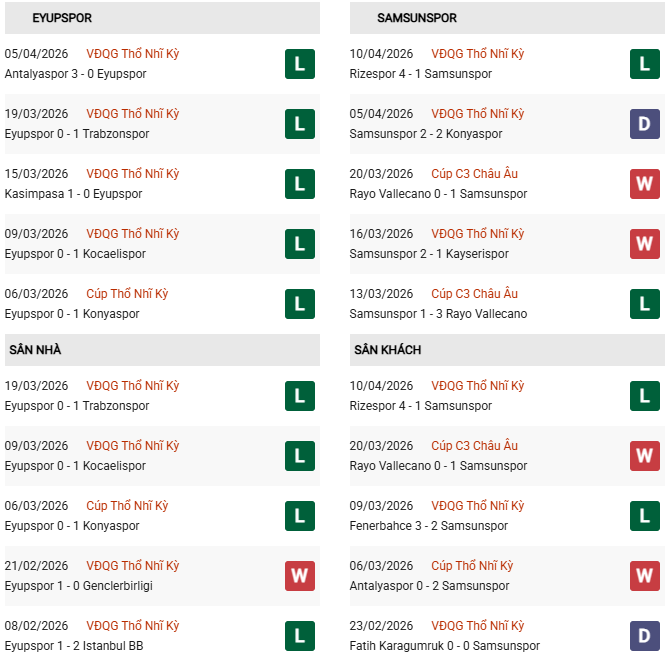 EYUPSPOR

05/04/2026 VĐQG Thổ Nhĩ Kỳ
Antalyaspor 3 - 0 Eyupspor
L

19/03/2026 VĐQG Thổ Nhĩ Kỳ
Eyupspor 0 - 1 Trabzonspor
L

15/03/2026 VĐQG Thổ Nhĩ Kỳ
Kasimpasa 1 - 0 Eyupspor
L

09/03/2026 VĐQG Thổ Nhĩ Kỳ
Eyupspor 0 - 1 Kocaelispor
L

06/03/2026 Cúp Thổ Nhĩ Kỳ
Eyupspor 0 - 1 Konyaspor
L

SÂN NHÀ

19/03/2026 VĐQG Thổ Nhĩ Kỳ
Eyupspor 0 - 1 Trabzonspor
L

09/03/2026 VĐQG Thổ Nhĩ Kỳ
Eyupspor 0 - 1 Kocaelispor
L

06/03/2026 Cúp Thổ Nhĩ Kỳ
Eyupspor 0 - 1 Konyaspor
L

21/02/2026 VĐQG Thổ Nhĩ Kỳ
Eyupspor 1 - 0 Genclerbirligi
W

08/02/2026 VĐQG Thổ Nhĩ Kỳ
Eyupspor 1 - 2 Istanbul BB
L

SAMSUNSPOR

10/04/2026 VĐQG Thổ Nhĩ Kỳ
Rizespor 4 - 1 Samsunspor
L

05/04/2026 VĐQG Thổ Nhĩ Kỳ
Samsunspor 2 - 2 Konyaspor
D

20/03/2026 Cúp C3 Châu Âu
Rayo Vallecano 0 - 1 Samsunspor
W

16/03/2026 VĐQG Thổ Nhĩ Kỳ
Samsunspor 2 - 1 Kayserispor
W

13/03/2026 Cúp C3 Châu Âu
Samsunspor 1 - 3 Rayo Vallecano
L

SÂN KHÁCH

10/04/2026 VĐQG Thổ Nhĩ Kỳ
Rizespor 4 - 1 Samsunspor
L

20/03/2026 Cúp C3 Châu Âu
Rayo Vallecano 0 - 1 Samsunspor
W

09/03/2026 VĐQG Thổ Nhĩ Kỳ
Fenerbahce 3 - 2 Samsunspor
L

06/03/2026 Cúp Thổ Nhĩ Kỳ
Antalyaspor 0 - 2 Samsunspor
W

23/02/2026 VĐQG Thổ Nhĩ Kỳ
Fatih Karagumruk 0 - 0 Samsunspor
D